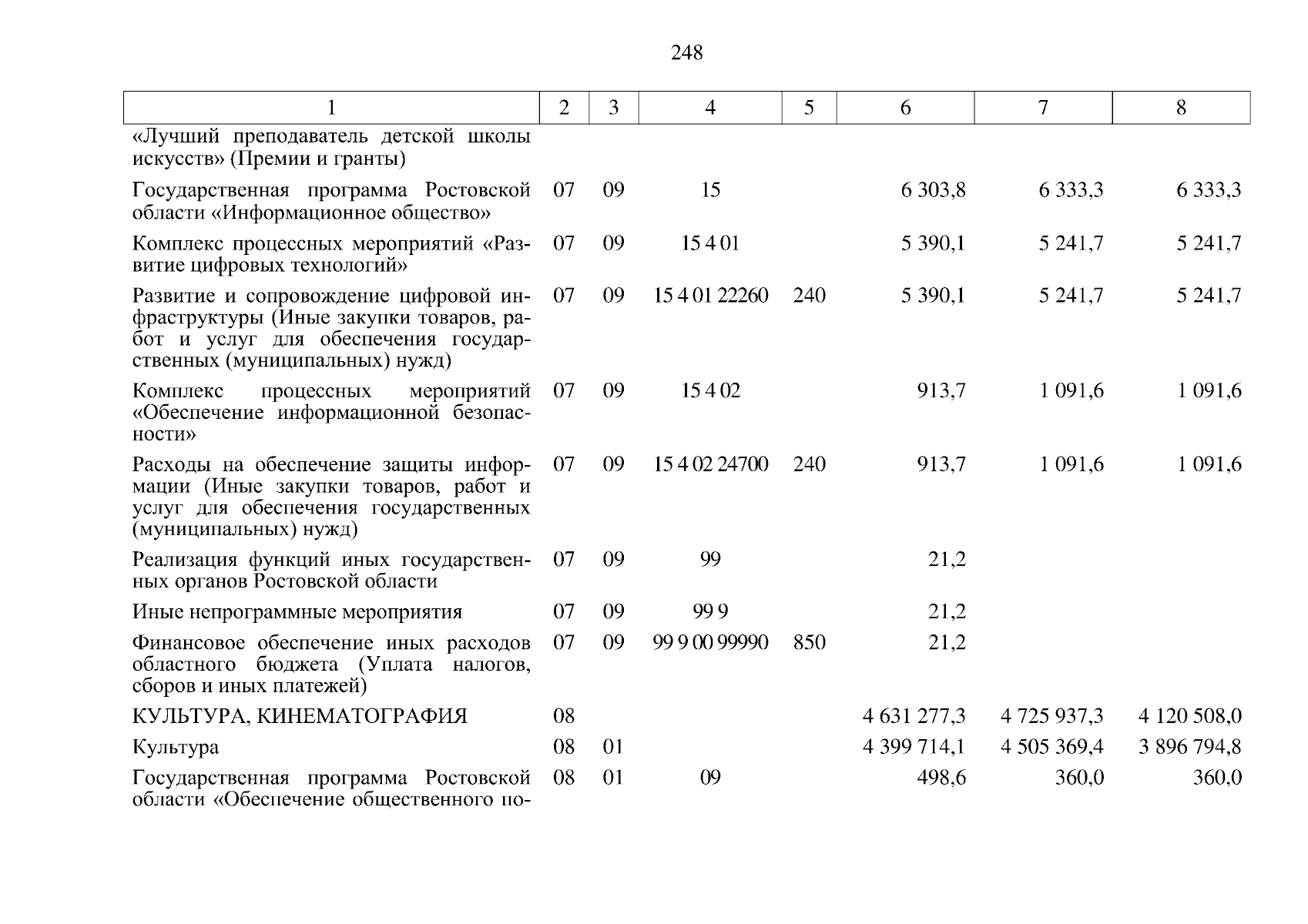 248

| 1 | 2 | 3 | 4 | 5 | 6 | 7 | 8 |
|---|---|---|---|---|---|---|---|
| «Лучший преподаватель детской школы искусств» (Премии и гранты) | | | | | | | |
| Государственная программа Ростовской области «Информационное общество» | 07 | 09 | 15 | | 6 303,8 | 6 333,3 | 6 333,3 |
| Комплекс процессных мероприятий «Развитие цифровых технологий» | 07 | 09 | 15 4 01 | | 5 390,1 | 5 241,7 | 5 241,7 |
| Развитие и сопровождение цифровой инфраструктуры (Иные закупки товаров, работ и услуг для обеспечения государственных (муниципальных) нужд) | 07 | 09 | 15 4 01 22260 | 240 | 5 390,1 | 5 241,7 | 5 241,7 |
| Комплекс процессных мероприятий «Обеспечение информационной безопасности» | 07 | 09 | 15 4 02 | | 913,7 | 1 091,6 | 1 091,6 |
| Расходы на обеспечение защиты информации (Иные закупки товаров, работ и услуг для обеспечения государственных (муниципальных) нужд) | 07 | 09 | 15 4 02 24700 | 240 | 913,7 | 1 091,6 | 1 091,6 |
| Реализация функций иных государственных органов Ростовской области | 07 | 09 | 99 | | 21,2 | | |
| Иные непрограммные мероприятия | 07 | 09 | 99 9 | | 21,2 | | |
| Финансовое обеспечение иных расходов областного бюджета (Уплата налогов, сборов и иных платежей) | 07 | 09 | 99 9 00 99990 | 850 | 21,2 | | |
| КУЛЬТУРА, КИНЕМАТОГРАФИЯ | 08 | | | | 4 631 277,3 | 4 725 937,3 | 4 120 508,0 |
| Культура | 08 | 01 | | | 4 399 714,1 | 4 505 369,4 | 3 896 794,8 |
| Государственная программа Ростовской области «Обеспечение общественного по- | 08 | 01 | 09 | | 498,6 | 360,0 | 360,0 |